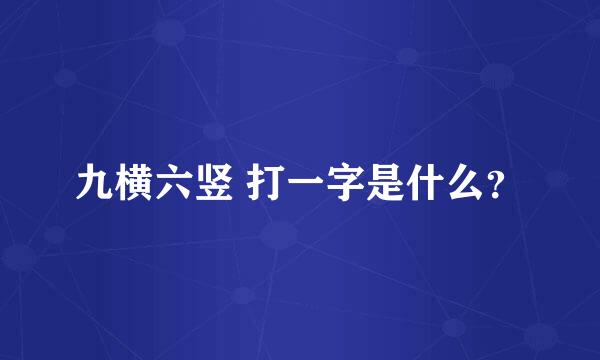 九横六竖 打一字是什么?